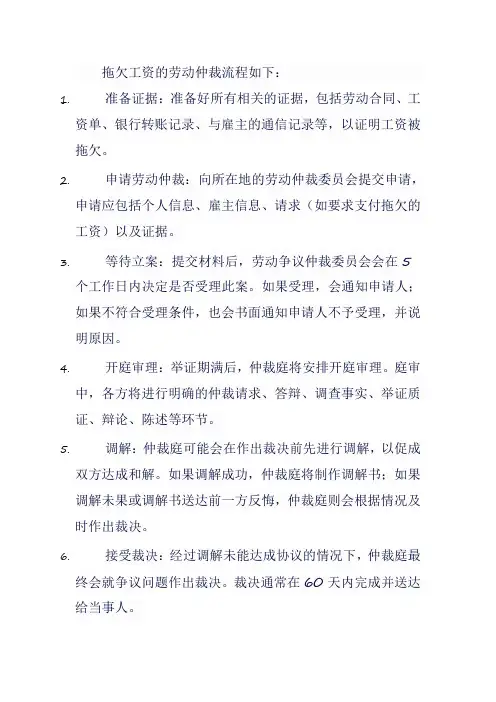 拖欠工资的劳动仲裁流程如下：

1. 准备证据：准备好所有相关的证据，包括劳动合同、工资单、银行转账记录、与雇主的通信记录等，以证明工资被拖欠。

2. 申请劳动仲裁：向所在地的劳动仲裁委员会提交申请，申请应包括个人信息、雇主信息、请求（如要求支付拖欠的工资）以及证据。

3. 等待立案：提交材料后，劳动争议仲裁委员会会在 5 个工作日内决定是否受理此案。如果受理，会通知申请人；如果不符合受理条件，也会书面通知申请人不予受理，并说明原因。

4. 开庭审理：举证期满后，仲裁庭将安排开庭审理。庭审中，各方将进行明确的仲裁请求、答辩、调查事实、举证质证、辩论、陈述等环节。

5. 调解：仲裁庭可能会在作出裁决前先进行调解，以促成双方达成和解。如果调解成功，仲裁庭将制作调解书；如果调解未果或调解书送达前一方反悔，仲裁庭则会根据情况及时作出裁决。

6. 接受裁决：经过调解未能达成协议的情况下，仲裁庭最终会就争议问题作出裁决。裁决通常在 60 天内完成并送达给当事人。